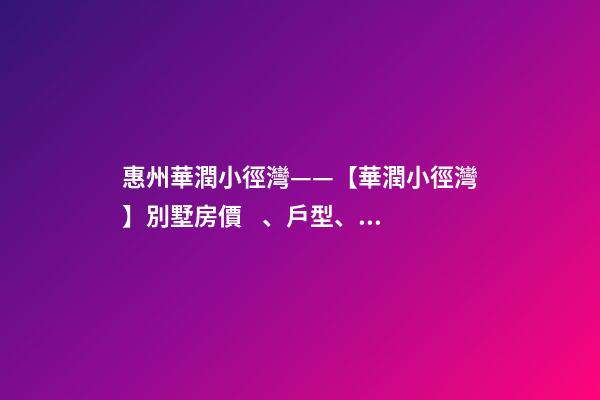 惠州華潤小徑灣——【華潤小徑灣】別墅房價　、戶型、...